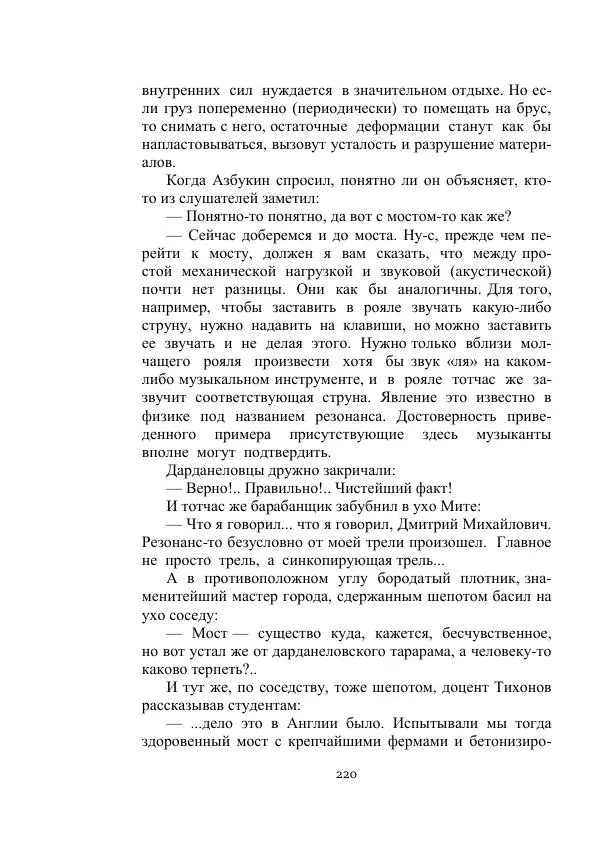 внутренних сил нуждается в значительном отдыхе. Но если груз попеременно (периодически) то помещать на брус, то снимать с него, остаточные деформации станут как бы напластовываться, вызовут усталость и разрушение материалов.

Когда Азбукин спросил, понятно ли он объясняет, кто-то из слушателей заметил:

— Понятно-то понятно, да вот с мостом-то как же?

— Сейчас доберемся и до моста. Ну-с, прежде чем перейти к мосту, должен я вам сказать, что между простой механической нагрузкой и звуковой (акустической) почти нет разницы. Они как бы аналогичны. Для того, например, чтобы заставить в рояле звучать какую-либо струну, нужно надавить на клавиши, но можно заставить ее звучать и не делая этого. Нужно только вблизи молчащего рояля произвести хотя бы звук «ля» на каком-либо музыкальном инструменте, и в рояле тотчас же зазвучит соответствующая струна. Явление это известно в физике под названием резонанса. Достоверность приведенного примера присутствующие здесь музыканты вполне могут подтвердить.

Дарданеловцы дружно закричали:

— Верно!.. Правильно!.. Чистейший факт!

И тотчас же барабанщик забубнил в ухо Мите:

— Что я говорил... что я говорил, Дмитрий Михайлович. Резонанс-то безусловно от моей трели произошел. Главное не просто трель, а синкопирующая трель...

А в противоположном углу бородатый плотник, знаменитейший мастер города, сдержанным шепотом басил на ухо соседу:

— Мост — существо куда, кажется, бесчувственное, но вот устал же от дарданеловского тарарама, а человеку-то каково терпеть?..

И тут же, по соседству, тоже шепотом, доцент Тихонов рассказывав студентам:

— ...дело это в Англии было. Испытывали мы тогда здоровенный мост с крепчайшими фермами и бетонизиро-

220